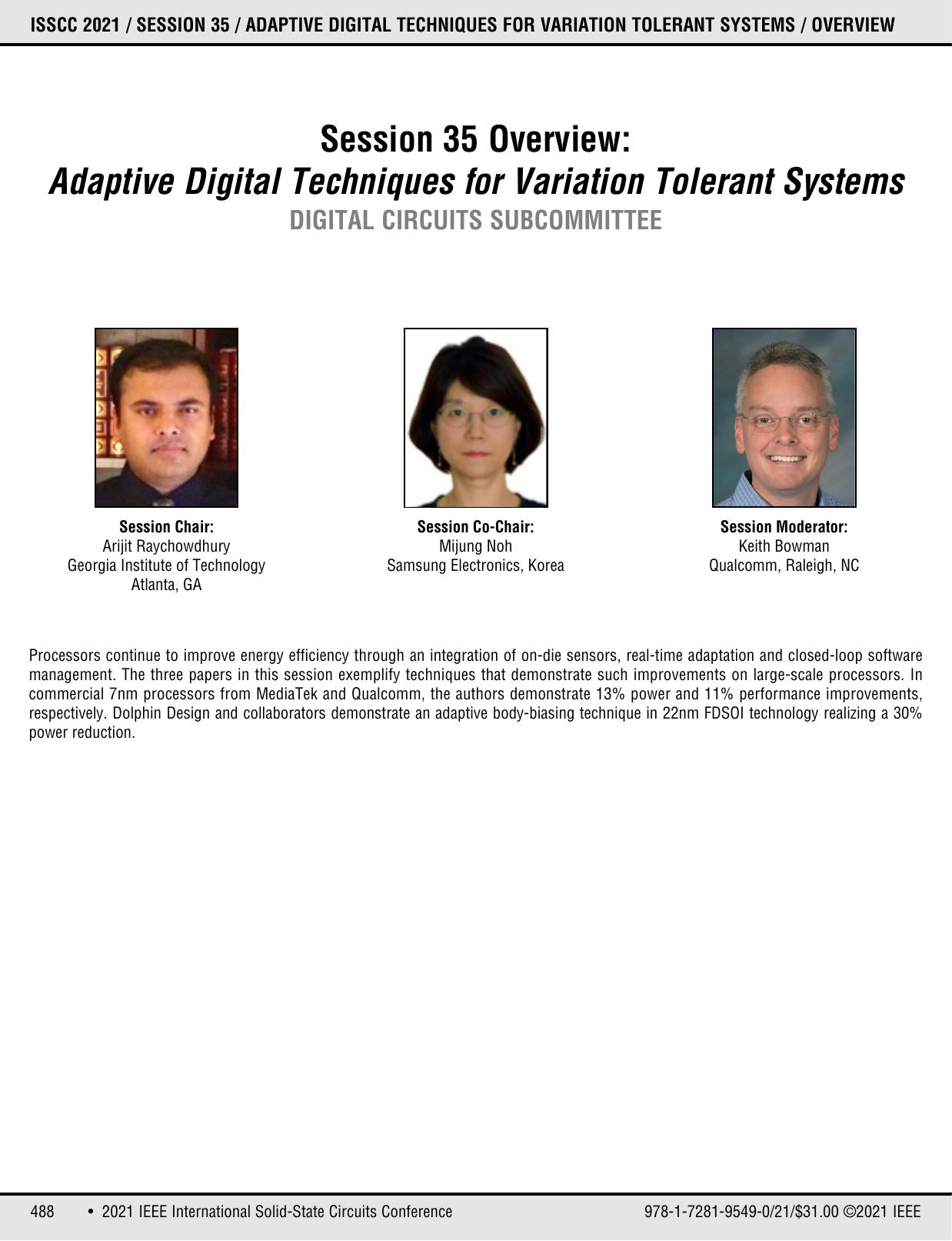 ISSCC 2021 / SESSION 35 / ADAPTIVE DIGITAL TECHNIQUES FOR VARIATION TOLERANT SYSTEMS / OVERVIEW

Session 35 Overview:
Adaptive Digital Techniques for Variation Tolerant Systems
DIGITAL CIRCUITS SUBCOMMITTEE

Session Chair:
Arijit Raychowdhury
Georgia Institute of Technology
Atlanta, GA

Session Co-Chair:
Mijung Noh
Samsung Electronics, Korea

Session Moderator:
Keith Bowman
Qualcomm, Raleigh, NC

Processors continue to improve energy efficiency through an integration of on-die sensors, real-time adaptation and closed-loop software management. The three papers in this session exemplify techniques that demonstrate such improvements on large-scale processors. In commercial 7nm processors from MediaTek and Qualcomm, the authors demonstrate 13% power and 11% performance improvements, respectively. Dolphin Design and collaborators demonstrate an adaptive body-biasing technique in 22nm FDSOI technology realizing a 30% power reduction.

488 • 2021 IEEE International Solid-State Circuits Conference 978-1-7281-9549-0/21/$31.00 ©2021 IEEE